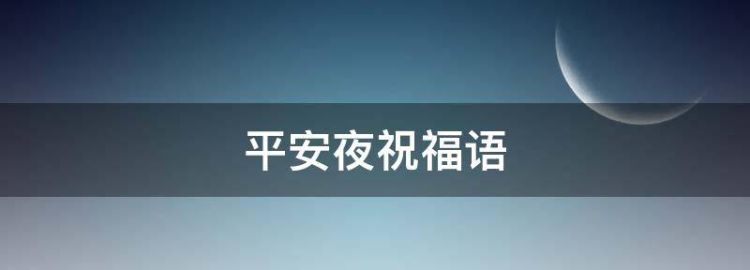 平安夜祝福语